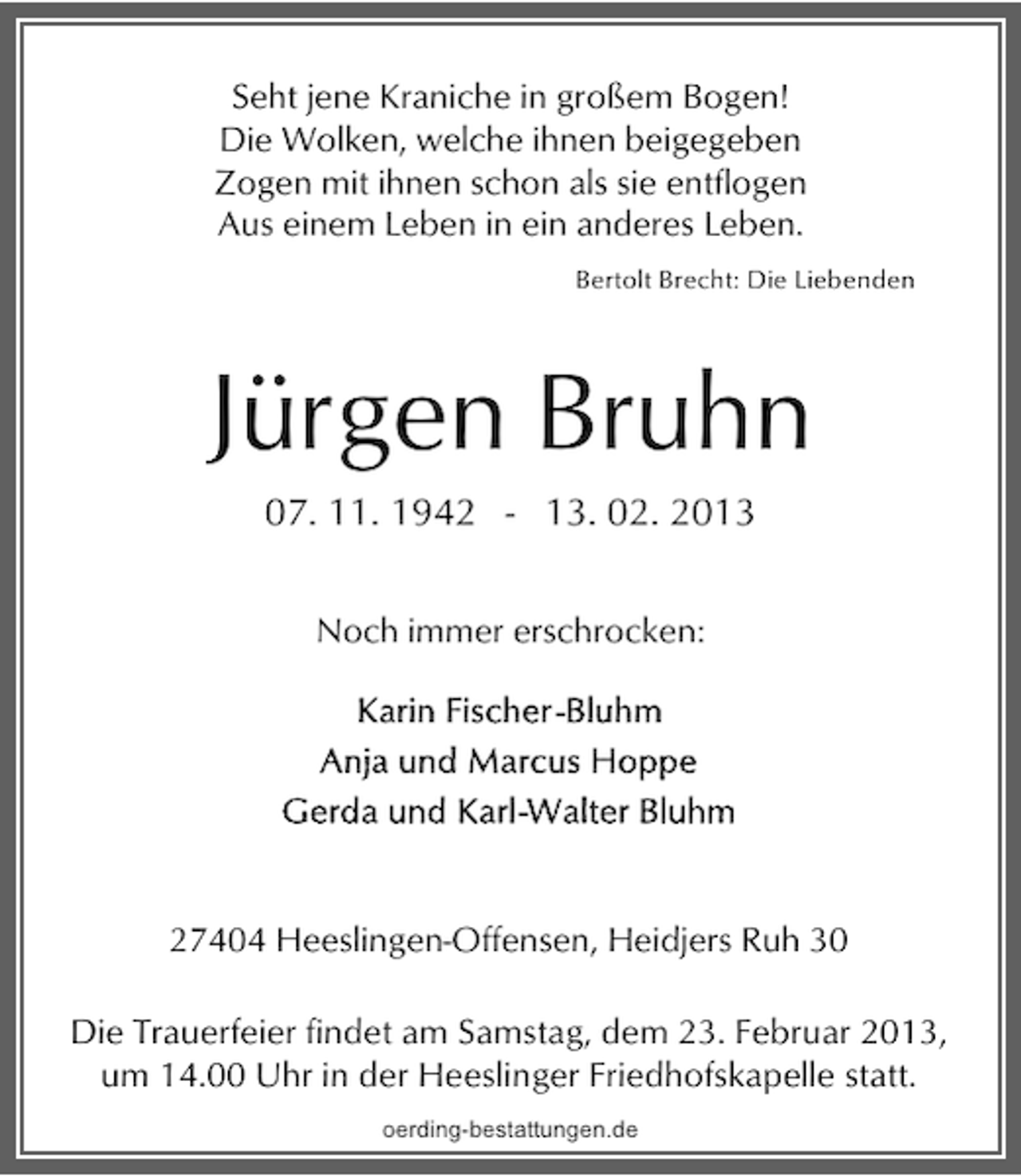 Seht jene Kraniche in großem Bogen!
Die Wolken, welche ihnen beigegeben
Zogen mit ihnen schon als sie entflogen
Aus einem Leben in ein anderes Leben.

Bertolt Brecht: Die Liebenden

Jürgen Bruhn

07. 11. 1942 - 13. 02. 2013

Noch immer erschrocken:

Karin Fischer-Bluhm
Anja und Marcus Hoppe
Gerda und Karl-Walter Bluhm

27404 Heeslingen-Offensen, Heidjers Ruh 30

Die Trauerfeier findet am Samstag, dem 23. Februar 2013, um 14.00 Uhr in der Heeslinger Friedhofskapelle statt.

oerding-bestattungen.de